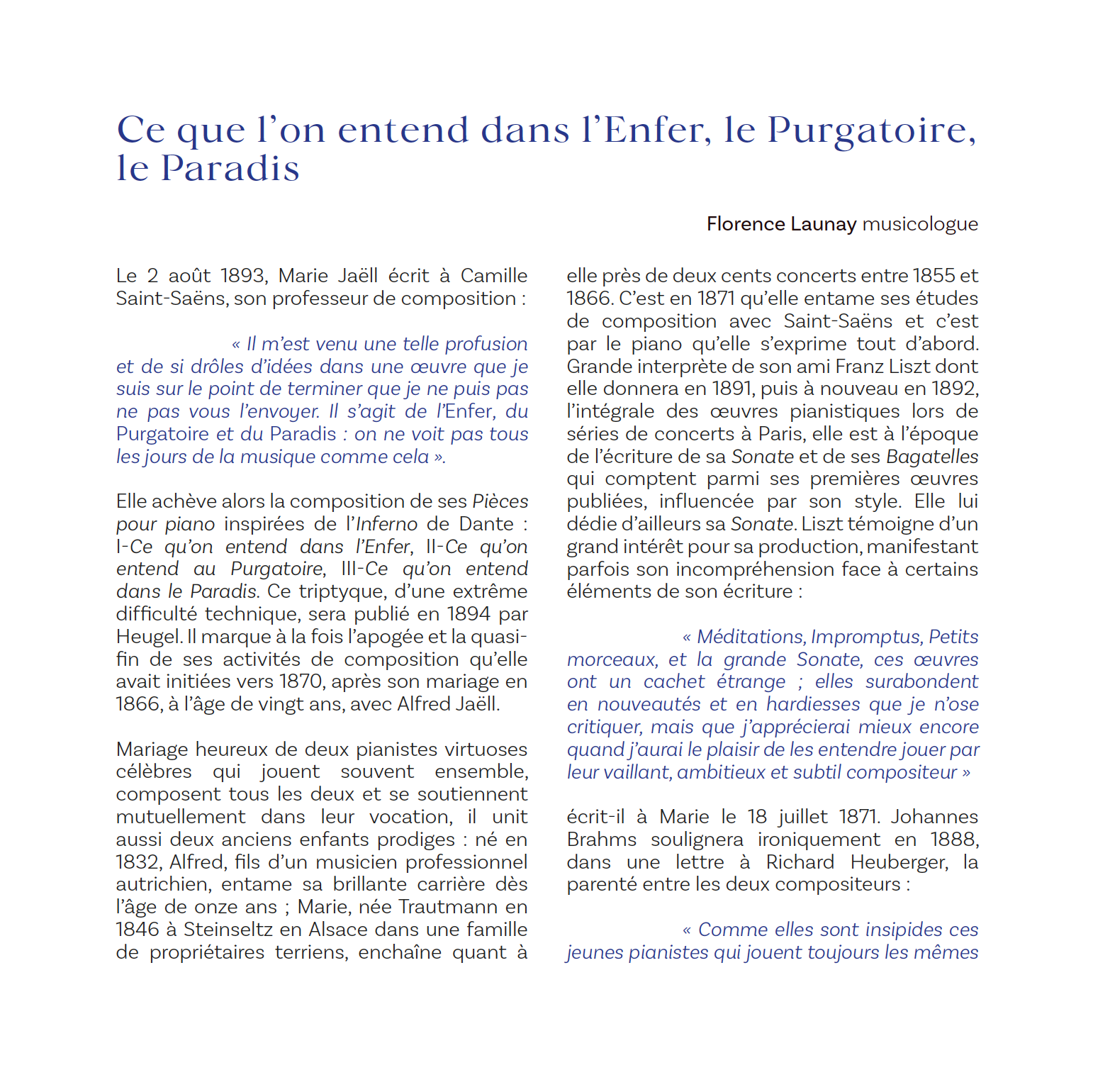 Ce que l'on entend dans l'Enfer, le Purgatoire, le Paradis

Florence Launay musicologue

Le 2 août 1893, Marie Jaëll écrit à Camille Saint-Saëns, son professeur de composition :

« Il m'est venu une telle profusion et de si drôles d'idées dans une œuvre que je suis sur le point de terminer que je ne puis pas ne pas vous l'envoyer. Il s'agit de l'Enfer, du Purgatoire et du Paradis : on ne voit pas tous les jours de la musique comme cela ».

Elle achève alors la composition de ses Pièces pour piano inspirées de l'Inferno de Dante : I-Ce qu'on entend dans l'Enfer, II-Ce qu'on entend au Purgatoire, III-Ce qu'on entend dans le Paradis. Ce triptyque, d'une extrême difficulté technique, sera publié en 1894 par Heugel. Il marque à la fois l'apogée et la quasi-fin de ses activités de composition qu'elle avait initiées vers 1870, après son mariage en 1866, à l'âge de vingt ans, avec Alfred Jaëll.

Mariage heureux de deux pianistes virtuoses célèbres qui jouent souvent ensemble, composent tous les deux et se soutiennent mutuellement dans leur vocation, il unit aussi deux anciens enfants prodiges : né en 1832, Alfred, fils d'un musicien professionnel autrichien, entame sa brillante carrière dès l'âge de onze ans ; Marie, née Trautmann en 1846 à Steinseltz en Alsace dans une famille de propriétaires terriens, enchaîne quant à elle près de deux cents concerts entre 1855 et 1866. C'est en 1871 qu'elle entame ses études de composition avec Saint-Saëns et c'est par le piano qu'elle s'exprime tout d'abord. Grande interprète de son ami Franz Liszt dont elle donnera en 1891, puis à nouveau en 1892, l'intégrale des œuvres pianistiques lors de séries de concerts à Paris, elle est à l'époque de l'écriture de sa Sonate et de ses Bagatelles qui comptent parmi ses premières œuvres publiées, influencée par son style. Elle lui dédie d'ailleurs sa Sonate. Liszt témoigne d'un grand intérêt pour sa production, manifestant parfois son incompréhension face à certains éléments de son écriture :

« Méditations, Impromptus, Petits morceaux, et la grande Sonate, ces œuvres ont un cachet étrange ; elles surabondent en nouveautés et en hardiesses que je n'ose critiquer, mais que j'apprécierai mieux encore quand j'aurai le plaisir de les entendre jouer par leur vaillant, ambitieux et subtil compositeur »

écrit-il à Marie le 18 juillet 1871. Johannes Brahms soulignera ironiquement en 1888, dans une lettre à Richard Heuberger, la parenté entre les deux compositeurs :

« Comme elles sont insipides ces jeunes pianistes qui jouent toujours les mêmes